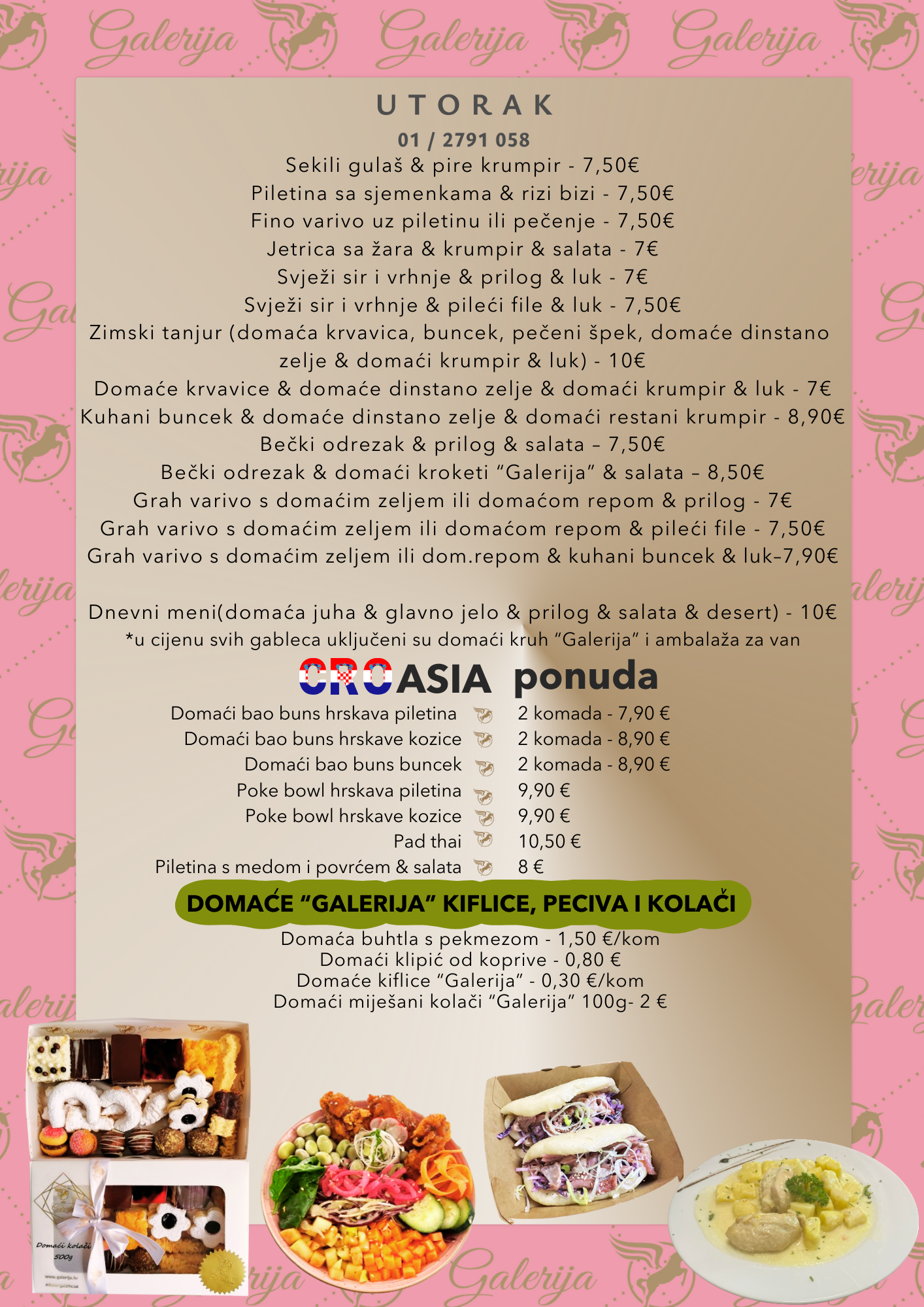 UTORAK

01 / 2791 058

Sekili gulaš & pire krumpir - 7,50€
Piletina sa sjemenkama & rizi bizi - 7,50€
Fino varivo uz piletinu ili pečenje - 7,50€
Jetrica sa žara & krumpir & salata - 7€
Svježi sir i vrhnje & prilog & luk - 7€
Svježi sir i vrhnje & pileći file & luk - 7,50€
Zimski tanjur (domaća krvavica, buncek, pečeni špek, domaće dinstano zelje & domaći krumpir & luk) - 10€
Domaće krvavice & domaće dinstano zelje & domaći krumpir & luk - 7€
Kuhani buncek & domaće dinstano zelje & domaći restani krumpir - 8,90€
Bečki odrezak & prilog & salata – 7,50€
Bečki odrezak & domaći kroketi "Galerija" & salata – 8,50€
Grah varivo s domaćim zeljem ili domaćom repom & prilog - 7€
Grah varivo s domaćim zeljem ili domaćom repom & pileći file - 7,50€
Grah varivo s domaćim zeljem ili dom.repom & kuhani buncek & luk–7,90€

Dnevni meni(domaća juha & glavno jelo & prilog & salata & desert) - 10€
*u cijenu svih gableca uključeni su domaći kruh "Galerija" i ambalaža za van

CROASIA ponuda

Domaći bao buns hrskava piletina 2 komada - 7,90 €
Domaći bao buns hrskave kozice 2 komada - 8,90 €
Domaći bao buns buncek 2 komada - 8,90 €
Poke bowl hrskava piletina 9,90 €
Poke bowl hrskave kozice 9,90 €
Pad thai 10,50 €
Piletina s medom i povrćem & salata 8 €

DOMAĆE "GALERIJA" KIFLICE, PECIVA I KOLAČI

Domaća buhtla s pekmezom - 1,50 €/kom
Domaći klipić od koprive - 0,80 €
Domaće kiflice "Galerija" - 0,30 €/kom
Domaći miješani kolači "Galerija" 100g- 2 €

Domaći kolači
500g

Galerija